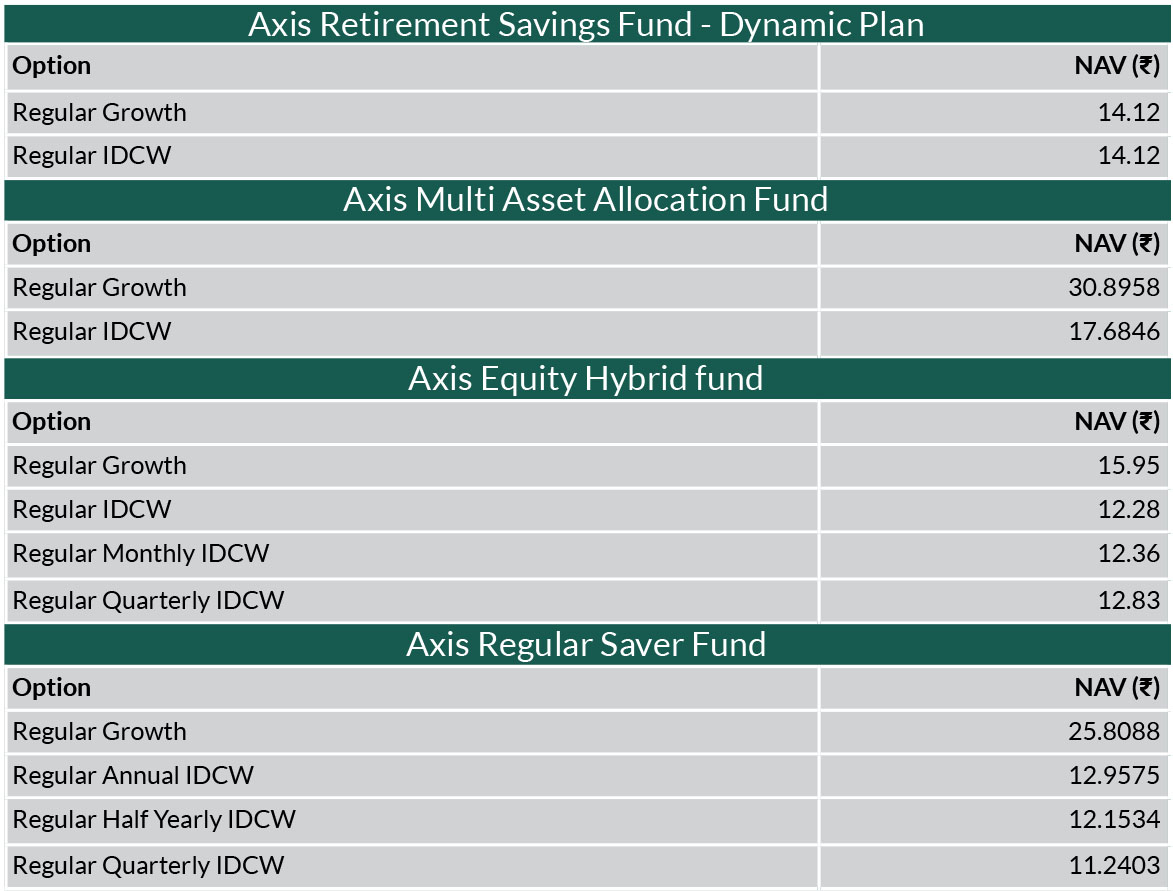 Axis Retirement Savings Fund - Dynamic Plan

| Option | NAV (₹) |
|---|---|
| Regular Growth | 14.12 |
| Regular IDCW | 14.12 |

Axis Multi Asset Allocation Fund

| Option | NAV (₹) |
|---|---|
| Regular Growth | 30.8958 |
| Regular IDCW | 17.6846 |

Axis Equity Hybrid fund

| Option | NAV (₹) |
|---|---|
| Regular Growth | 15.95 |
| Regular IDCW | 12.28 |
| Regular Monthly IDCW | 12.36 |
| Regular Quarterly IDCW | 12.83 |

Axis Regular Saver Fund

| Option | NAV (₹) |
|---|---|
| Regular Growth | 25.8088 |
| Regular Annual IDCW | 12.9575 |
| Regular Half Yearly IDCW | 12.1534 |
| Regular Quarterly IDCW | 11.2403 |